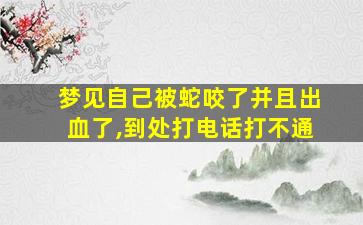 梦见自己被蛇咬了并且出血了,到处打电话打不通